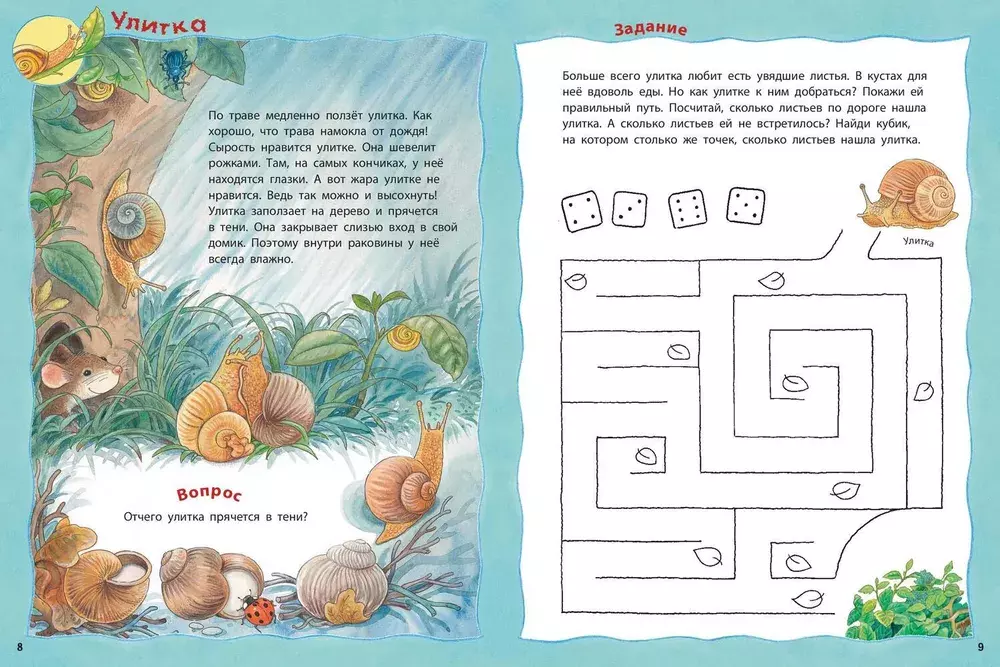 Улитка

По траве медленно ползёт улитка. Как хорошо, что трава намокла от дождя! Сырость нравится улитке. Она шевелит рожками. Там, на самых кончиках, у неё находятся глазки. А вот жара улитке не нравится. Ведь так можно и высохнуть! Улитка заползает на дерево и прячется в тени. Она закрывает слизью вход в свой домик. Поэтому внутри раковины у неё всегда влажно.

Вопрос

Отчего улитка прячется в тени?

8

Задание

Больше всего улитка любит есть увядшие листья. В кустах для неё вдоволь еды. Но как улитке к ним добраться? Покажи ей правильный путь. Посчитай, сколько листьев по дороге нашла улитка. А сколько листьев ей не встретилось? Найди кубик, на котором столько же точек, сколько листьев нашла улитка.

Улитка

9